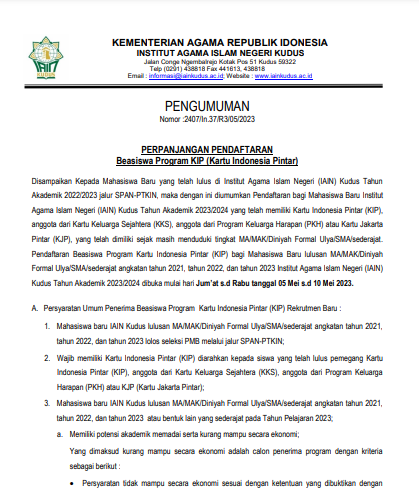 IAIN KUDUS

KEMENTERIAN AGAMA REPUBLIK IDONESIA
INSTITUT AGAMA ISLAM NEGERI KUDUS
Jalan Conge Ngembalrejo Kotak Pos 51 Kudus 59322
Telp (0291) 438818 Fax 441613, 438818
Email : informasi@iainkudus.ac.id; Website : www.iainkudus.ac.id

PENGUMUMAN
Nomor :2407/In.37/R3/05/2023

PERPANJANGAN PENDAFTARAN
Beasiswa Program KIP (Kartu Indonesia Pintar)

Disampaikan Kepada Mahasiswa Baru yang telah lulus di Institut Agama Islam Negeri (IAIN) Kudus Tahun Akademik 2022/2023 jalur SPAN-PTKIN, maka dengan ini diumumkan Pendaftaran bagi Mahasiswa Baru Institut Agama Islam Negeri (IAIN) Kudus Tahun Akademik 2023/2024 yang telah memiliki Kartu Indonesia Pintar (KIP), anggota dari Kartu Keluarga Sejahtera (KKS), anggota dari Program Keluarga Harapan (PKH) atau Kartu Jakarta Pintar (KJP), yang telah dimiliki sejak masih menduduki tingkat MA/MAK/Diniyah Formal Ulya/SMA/sederajat. Pendaftaran Beasiswa Program Kartu Indonesia Pintar (KIP) bagi Mahasiswa Baru lulusan MA/MAK/Diniyah Formal Ulya/SMA/sederajat angkatan tahun 2021, tahun 2022, dan tahun 2023 Institut Agama Islam Negeri (IAIN) Kudus Tahun Akademik 2023/2024 dibuka mulai hari Jum'at s.d Rabu tanggal 05 Mei s.d 10 Mei 2023.

A. Persyaratan Umum Penerima Beasiswa Program Kartu Indonesia Pintar (KIP) Rekrutmen Baru :

1. Mahasiswa baru IAIN Kudus lulusan MA/MAK/Diniyah Formal Ulya/SMA/sederajat angkatan tahun 2021, tahun 2022, dan tahun 2023 lolos seleksi PMB melalui jalur SPAN-PTKIN;

2. Wajib memiliki Kartu Indonesia Pintar (KIP) diarahkan kepada siswa yang telah lulus pemegang Kartu Indonesia Pintar (KIP), anggota dari Kartu Keluarga Sejahtera (KKS), anggota dari Program Keluarga Harapan (PKH) atau KJP (Kartu Jakarta Pintar);

3. Mahasiswa baru IAIN Kudus lulusan MA/MAK/Diniyah Formal Ulya/SMA/sederajat angkatan tahun 2021, tahun 2022, dan tahun 2023 atau bentuk lain yang sederajat pada Tahun Pelajaran 2023;

a. Memiliki potensi akademik memadai serta kurang mampu secara ekonomi;

Yang dimaksud kurang mampu secara ekonomi adalah calon penerima program dengan kriteria sebagai berikut :

• Persyaratan tidak mampu secara ekonomi sesuai dengan ketentuan yang dibuktikan dengan